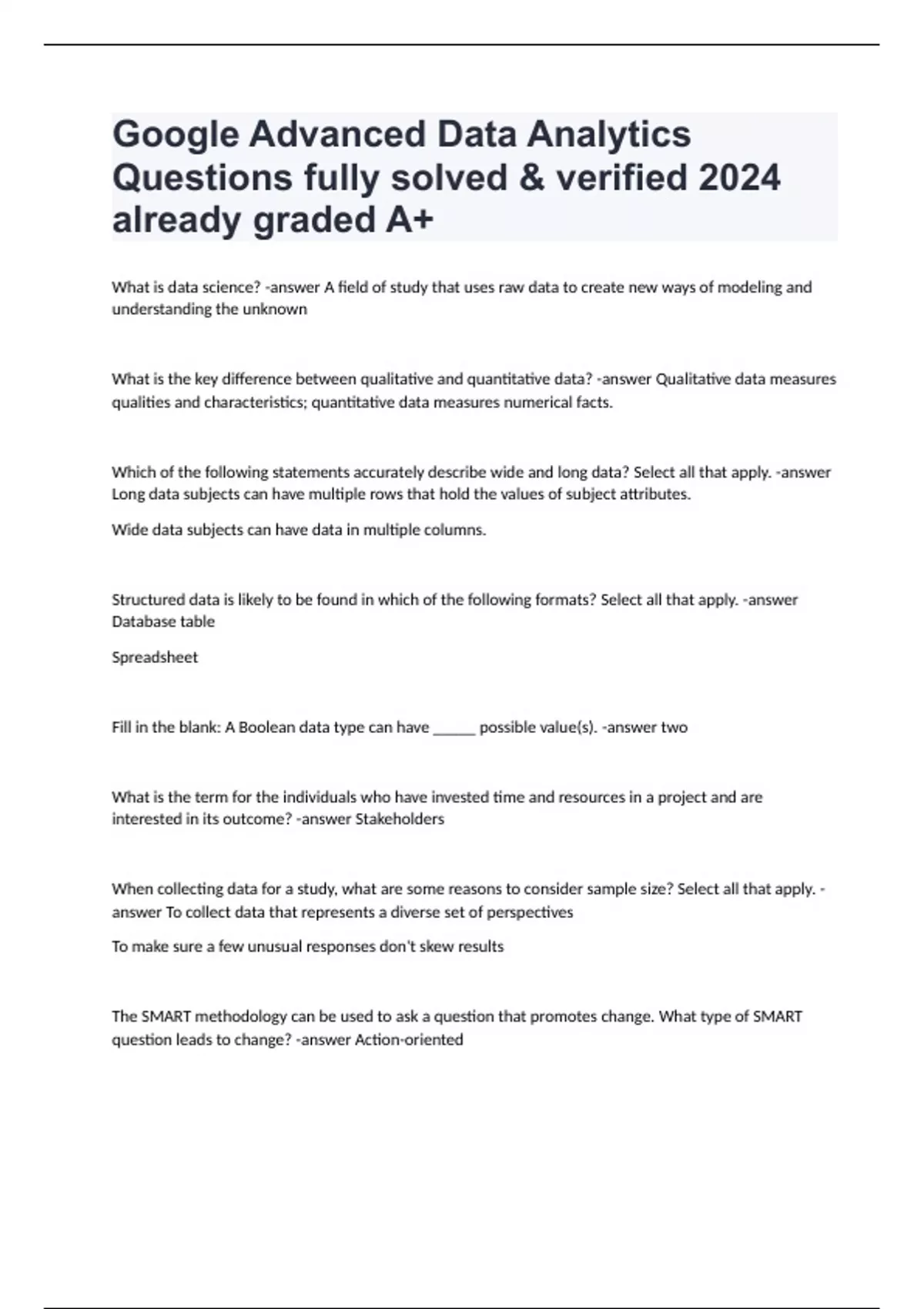 Google Advanced Data Analytics Questions fully solved & verified 2024 already graded A+

What is data science? -answer A field of study that uses raw data to create new ways of modeling and understanding the unknown

What is the key difference between qualitative and quantitative data? -answer Qualitative data measures qualities and characteristics; quantitative data measures numerical facts.

Which of the following statements accurately describe wide and long data? Select all that apply. -answer Long data subjects can have multiple rows that hold the values of subject attributes.

Wide data subjects can have data in multiple columns.

Structured data is likely to be found in which of the following formats? Select all that apply. -answer Database table

Spreadsheet

Fill in the blank: A Boolean data type can have ______ possible value(s). -answer two

What is the term for the individuals who have invested time and resources in a project and are interested in its outcome? -answer Stakeholders

When collecting data for a study, what are some reasons to consider sample size? Select all that apply. -answer To collect data that represents a diverse set of perspectives

To make sure a few unusual responses don't skew results

The SMART methodology can be used to ask a question that promotes change. What type of SMART question leads to change? -answer Action-oriented